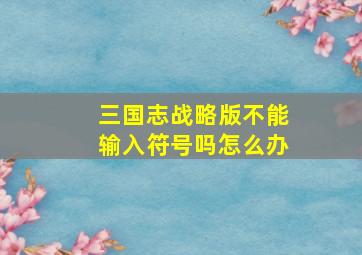 三国志战略版不能输入符号吗怎么办